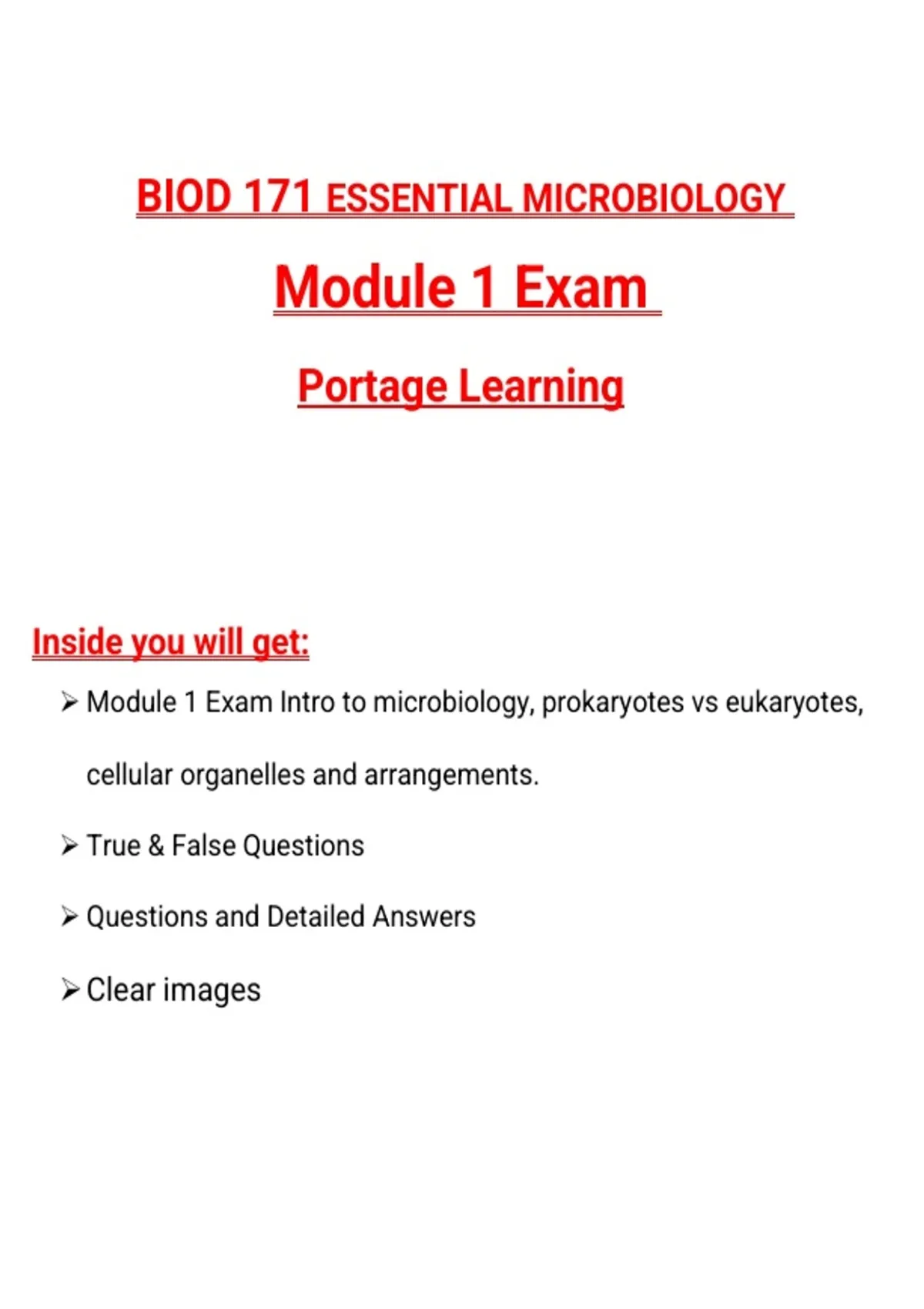 BIOD 171 ESSENTIAL MICROBIOLOGY

Module 1 Exam

Portage Learning

Inside you will get:

➢ Module 1 Exam Intro to microbiology, prokaryotes vs eukaryotes, cellular organelles and arrangements.

➢ True & False Questions

➢ Questions and Detailed Answers

➢ Clear images